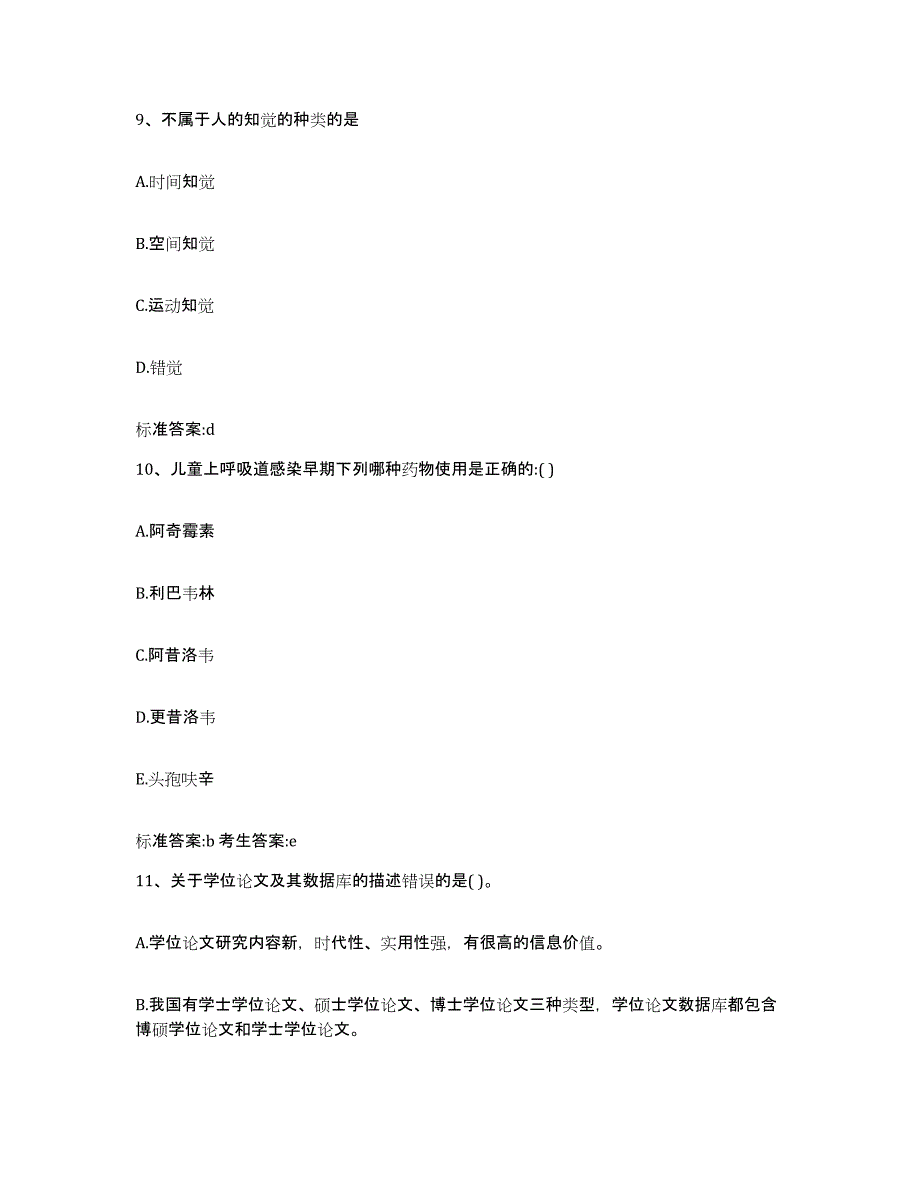 9、不属于人的知觉的种类的是

A.时间知觉

B.空间知觉

C.运动知觉

D.错觉

标准答案:d

10、儿童上呼吸道感染早期下列哪种药物使用是正确的:( )

A.阿奇霉素

B.利巴韦林

C.阿昔洛韦

D.更昔洛韦

E.头孢呋辛

标准答案:b 考生答案:e

11、关于学位论文及其数据库的描述错误的是( )。

A.学位论文研究内容新，时代性、实用性强，有很高的信息价值。

B.我国有学士学位论文、硕士学位论文、博士学位论文三种类型，学位论文数据库都包含博硕学位论文和学士学位论文。